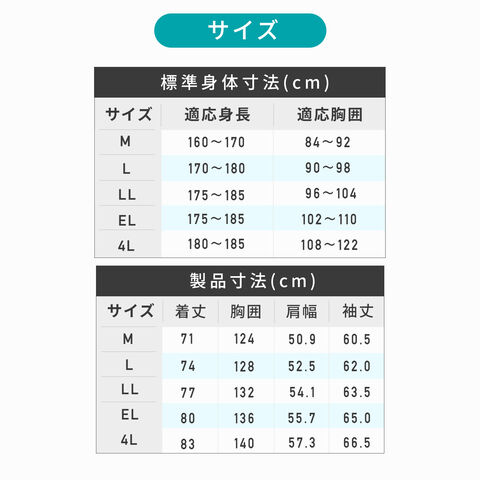 サイズ

標準身体寸法(cm)

| サイズ | 適応身長 | 適応胸囲 |
|---|---|---|
| M | 160～170 | 84～92 |
| L | 170～180 | 90～98 |
| LL | 175～185 | 96～104 |
| EL | 175～185 | 102～110 |
| 4L | 180～185 | 108～122 |

製品寸法(cm)

| サイズ | 着丈 | 胸囲 | 肩幅 | 袖丈 |
|---|---|---|---|---|
| M | 71 | 124 | 50.9 | 60.5 |
| L | 74 | 128 | 52.5 | 62.0 |
| LL | 77 | 132 | 54.1 | 63.5 |
| EL | 80 | 136 | 55.7 | 65.0 |
| 4L | 83 | 140 | 57.3 | 66.5 |